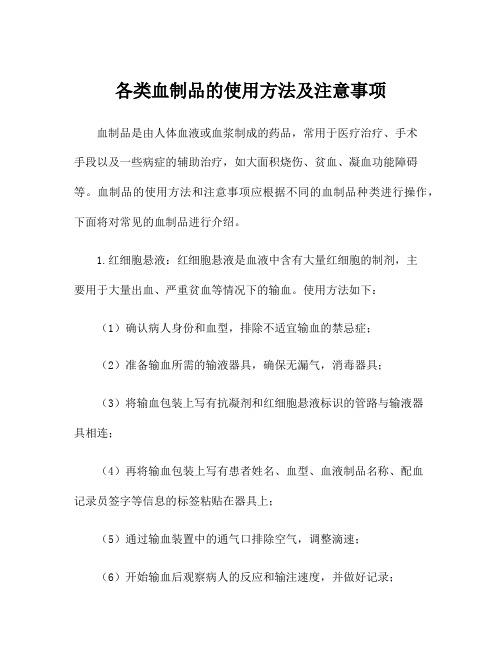 各类血制品的使用方法及注意事项

血制品是由人体血液或血浆制成的药品，常用于医疗治疗、手术手段以及一些病症的辅助治疗，如大面积烧伤、贫血、凝血功能障碍等。血制品的使用方法和注意事项应根据不同的血制品种类进行操作，下面将对常见的血制品进行介绍。

1.红细胞悬液：红细胞悬液是血液中含有大量红细胞的制剂，主要用于大量出血、严重贫血等情况下的输血。使用方法如下：

（1）确认病人身份和血型，排除不适宜输血的禁忌症；

（2）准备输血所需的输液器具，确保无漏气，消毒器具；

（3）将输血包装上写有抗凝剂和红细胞悬液标识的管路与输液器具相连；

（4）再将输血包装上写有患者姓名、血型、血液制品名称、配血记录员签字等信息的标签粘贴在器具上；

（5）通过输血装置中的通气口排除空气，调整滴速；

（6）开始输血后观察病人的反应和输注速度，并做好记录；